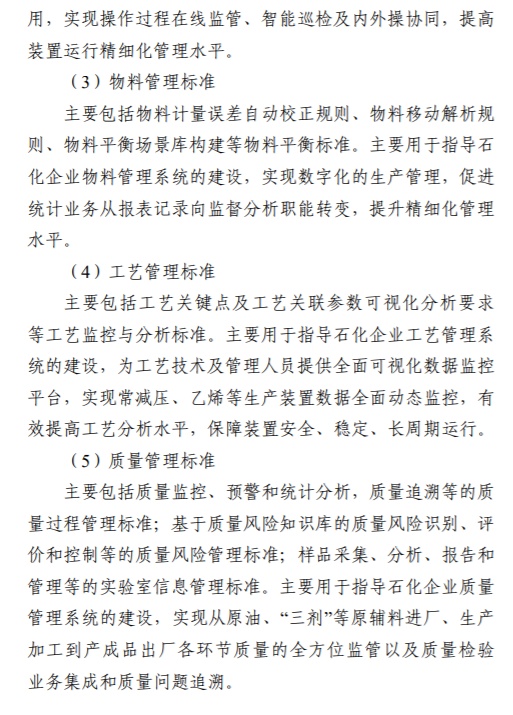 用，实现操作过程在线监管、智能巡检及内外操协同，提高装置运行精细化管理水平。

（3）物料管理标准

主要包括物料计量误差自动校正规则、物料移动解析规则、物料平衡场景库构建等物料平衡标准。主要用于指导石化企业物料管理系统的建设，实现数字化的生产管理，促进统计业务从报表记录向监督分析职能转变，提升精细化管理水平。

（4）工艺管理标准

主要包括工艺关键点及工艺关联参数可视化分析要求等工艺监控与分析标准。主要用于指导石化企业工艺管理系统的建设，为工艺技术及管理人员提供全面可视化数据监控平台，实现常减压、乙烯等生产装置数据全面动态监控，有效提高工艺分析水平，保障装置安全、稳定、长周期运行。

（5）质量管理标准

主要包括质量监控、预警和统计分析，质量追溯等的质量过程管理标准；基于质量风险知识库的质量风险识别、评价和控制等的质量风险管理标准；样品采集、分析、报告和管理等的实验室信息管理标准。主要用于指导石化企业质量管理系统的建设，实现从原油、“三剂”等原辅料进厂、生产加工到产成品出厂各环节质量的全方位监管以及质量检验业务集成和质量问题追溯。